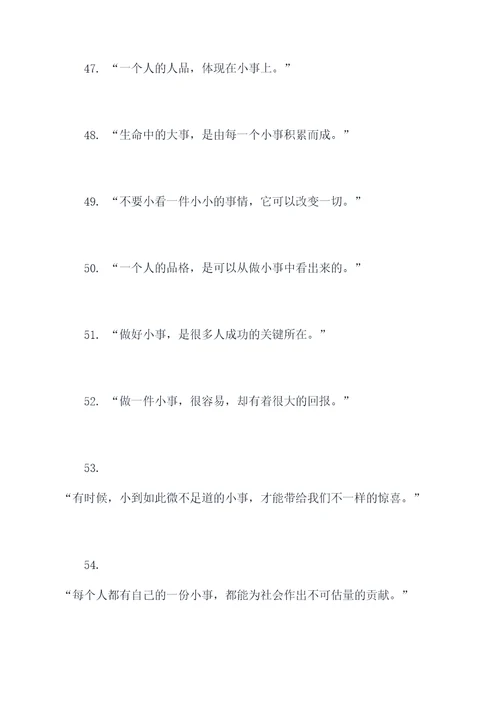 47. “一个人的人品，体现在小事上。”

48. “生命中的大事，是由每一个小事积累而成。”

49. “不要小看一件小小的事情，它可以改变一切。”

50. “一个人的品格，是可以从做小事中看出来的。”

51. “做好小事，是很多人成功的关键所在。”

52. “做一件小事，很容易，却有着很大的回报。”

53.
“有时候，小到如此微不足道的小事，才能带给我们不一样的惊喜。”

54.
“每个人都有自己的一份小事，都能为社会作出不可估量的贡献。”